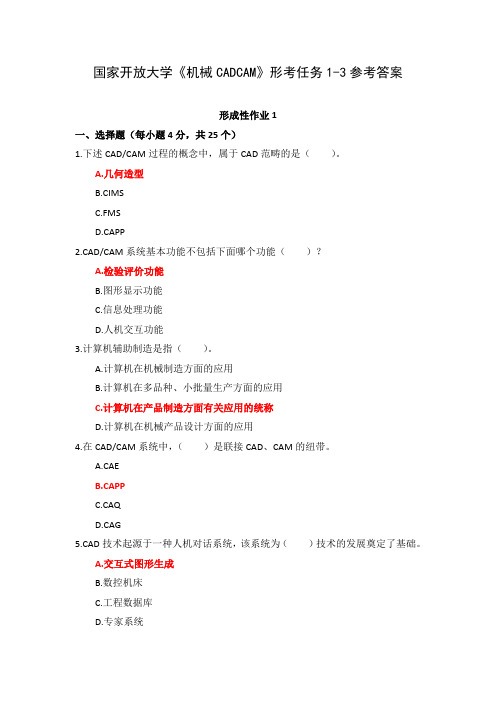 国家开放大学《机械 CADCAM》形考任务 1-3 参考答案

形成性作业 1

一、选择题（每小题 4 分，共 25 个）

1.下述 CAD/CAM 过程的概念中，属于 CAD 范畴的是（　　）。

A.几何造型

B.CIMS

C.FMS

D.CAPP

2.CAD/CAM 系统基本功能不包括下面哪个功能（　　）？

A.检验评价功能

B.图形显示功能

C.信息处理功能

D.人机交互功能

3.计算机辅助制造是指（　　）。

A.计算机在机械制造方面的应用

B.计算机在多品种、小批量生产方面的应用

C.计算机在产品制造方面有关应用的统称

D.计算机在机械产品设计方面的应用

4.在 CAD/CAM 系统中，（　　）是联接 CAD、CAM 的纽带。

A.CAE

B.CAPP

C.CAQ

D.CAG

5.CAD 技术起源于一种人机对话系统，该系统为（　　）技术的发展奠定了基础。

A.交互式图形生成

B.数控机床

C.工程数据库

D.专家系统